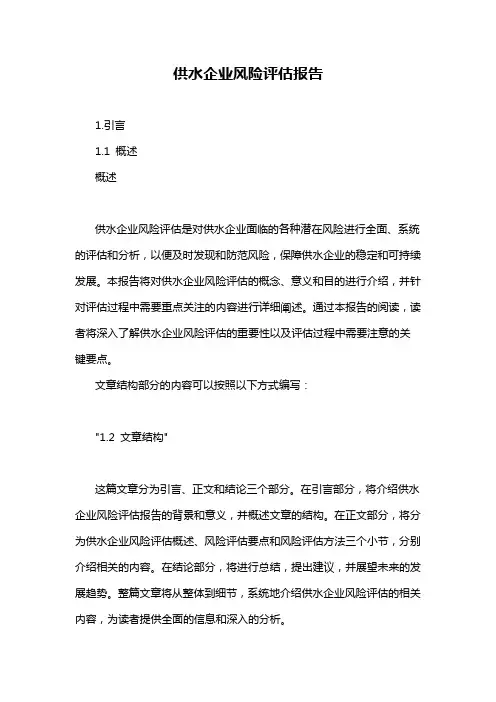 供水企业风险评估报告

1.引言

1.1 概述

概述

供水企业风险评估是对供水企业面临的各种潜在风险进行全面、系统的评估和分析，以便及时发现和防范风险，保障供水企业的稳定和可持续发展。本报告将对供水企业风险评估的概念、意义和目的进行介绍，并针对评估过程中需要重点关注的内容进行详细阐述。通过本报告的阅读，读者将深入了解供水企业风险评估的重要性以及评估过程中需要注意的关键要点。

文章结构部分的内容可以按照以下方式编写：

"1.2 文章结构"

这篇文章分为引言、正文和结论三个部分。在引言部分，将介绍供水企业风险评估报告的背景和意义，并概述文章的结构。在正文部分，将分为供水企业风险评估概述、风险评估要点和风险评估方法三个小节，分别介绍相关的内容。在结论部分，将进行总结，提出建议，并展望未来的发展趋势。整篇文章将从整体到细节，系统地介绍供水企业风险评估的相关内容，为读者提供全面的信息和深入的分析。